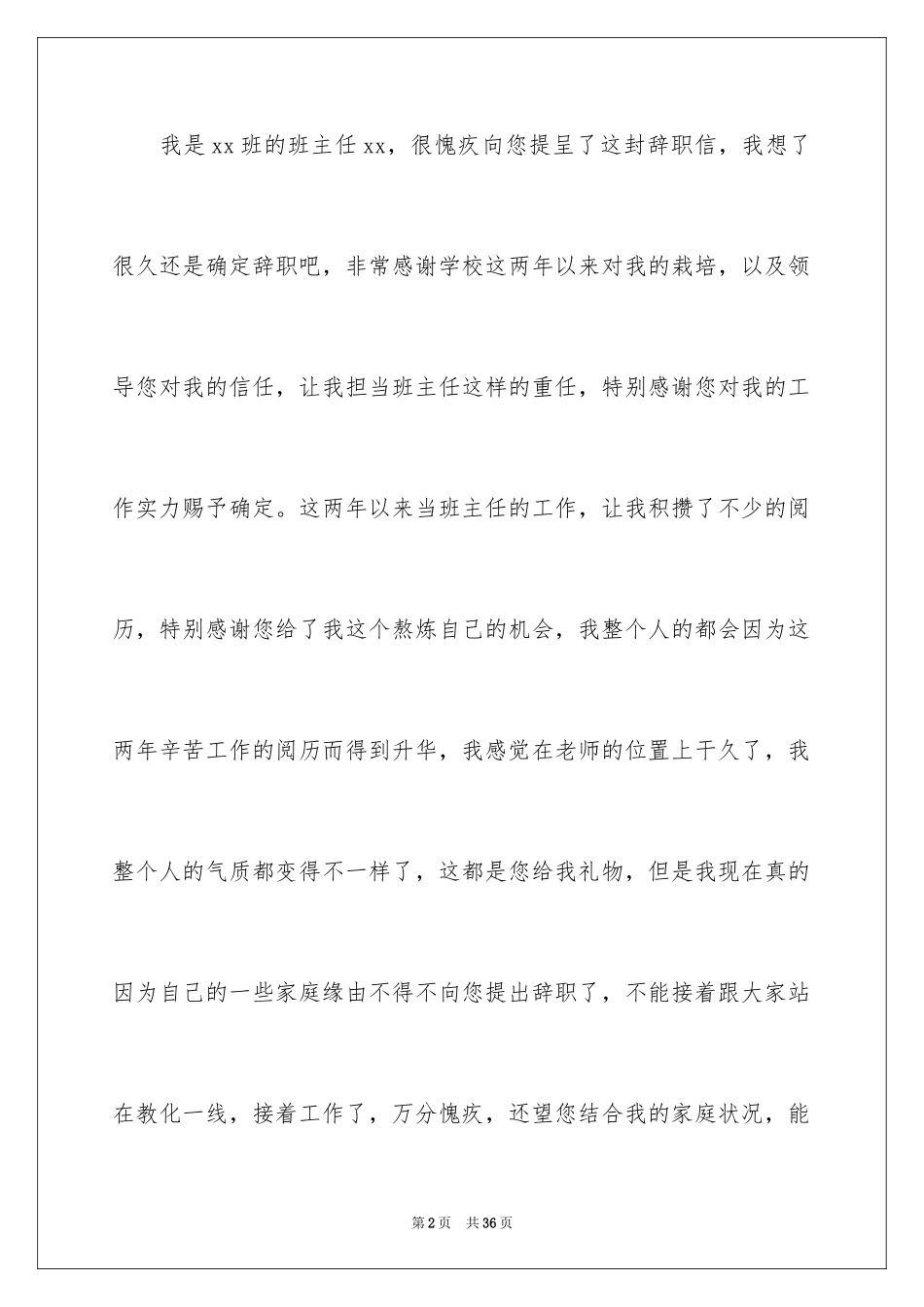 我是xx班的班主任xx，很愧疚向您提呈了这封辞职信，我想了很久还是确定辞职吧，非常感谢学校这两年以来对我的栽培，以及领导您对我的信任，让我担当班主任这样的重任，特别感谢您对我的工作实力赐予确定。这两年以来当班主任的工作，让我积攒了不少的阅历，特别感谢您给了我这个熬炼自己的机会，我整个人的都会因为这两年辛苦工作的阅历而得到升华，我感觉在老师的位置上干久了，我整个人的气质都变得不一样了，这都是您给我礼物，但是我现在真的因为自己的一些家庭缘由不得不向您提出辞职了，不能接着跟大家站在教化一线，接着工作了，万分愧疚，还望您结合我的家庭状况，能

第2页　共36页